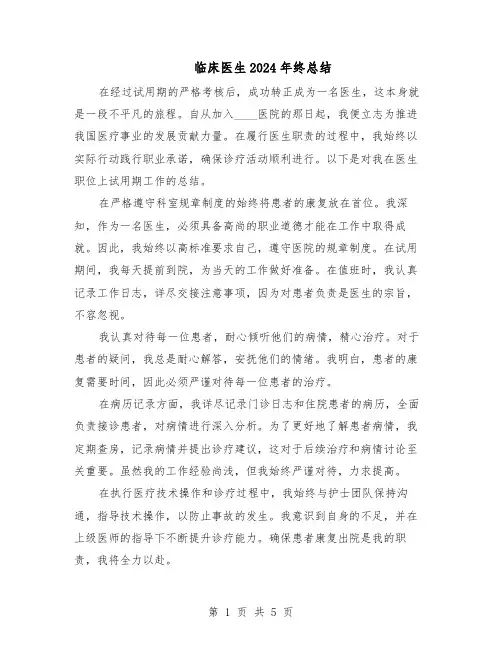 临床医生2024年终总结

在经过试用期的严格考核后，成功转正成为一名医生，这本身就是一段不平凡的旅程。自从加入____医院的那日起，我便立志为推进我国医疗事业的发展贡献力量。在履行医生职责的过程中，我始终以实际行动践行职业承诺，确保诊疗活动顺利进行。以下是对我在医生职位上试用期工作的总结。

在严格遵守科室规章制度的始终将患者的康复放在首位。我深知，作为一名医生，必须具备高尚的职业道德才能在工作中取得成就。因此，我始终以高标准要求自己，遵守医院的规章制度。在试用期间，我每天提前到院，为当天的工作做好准备。在值班时，我认真记录工作日志，详尽交接注意事项，因为对患者负责是医生的宗旨，不容忽视。

我认真对待每一位患者，耐心倾听他们的病情，精心治疗。对于患者的疑问，我总是耐心解答，安抚他们的情绪。我明白，患者的康复需要时间，因此必须严谨对待每一位患者的治疗。

在病历记录方面，我详尽记录门诊日志和住院患者的病历，全面负责接诊患者，对病情进行深入分析。为了更好地了解患者病情，我定期查房，记录病情并提出诊疗建议，这对于后续治疗和病情讨论至关重要。虽然我的工作经验尚浅，但我始终严谨对待，力求提高。

在执行医疗技术操作和诊疗过程中，我始终与护士团队保持沟通，指导技术操作，以防止事故的发生。我意识到自身的不足，并在上级医师的指导下不断提升诊疗能力。确保患者康复出院是我的职责，我将全力以赴。

第 1 页 共 5 页